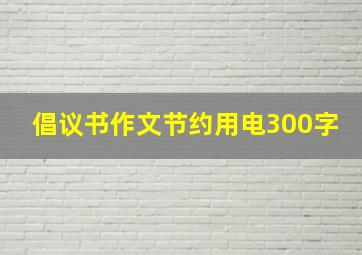 倡议书作文节约用电300字